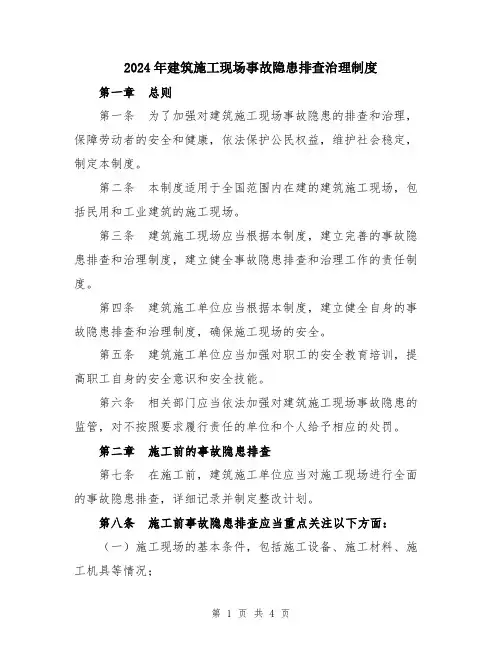 2024年建筑施工现场事故隐患排查治理制度

第一章 总则

第一条 为了加强对建筑施工现场事故隐患的排查和治理，保障劳动者的安全和健康，依法保护公民权益，维护社会稳定，制定本制度。

第二条 本制度适用于全国范围内在建的建筑施工现场，包括民用和工业建筑的施工现场。

第三条 建筑施工现场应当根据本制度，建立完善的事故隐患排查和治理制度，建立健全事故隐患排查和治理工作的责任制度。

第四条 建筑施工单位应当根据本制度，建立健全自身的事故隐患排查和治理制度，确保施工现场的安全。

第五条 建筑施工单位应当加强对职工的安全教育培训，提高职工自身的安全意识和安全技能。

第六条 相关部门应当依法加强对建筑施工现场事故隐患的监管，对不按照要求履行责任的单位和个人给予相应的处罚。

第二章 施工前的事故隐患排查

第七条 在施工前，建筑施工单位应当对施工现场进行全面的事故隐患排查，详细记录并制定整改计划。

第八条 施工前事故隐患排查应当重点关注以下方面：

（一）施工现场的基本条件，包括施工设备、施工材料、施工机具等情况；

第 1 页 共 4 页